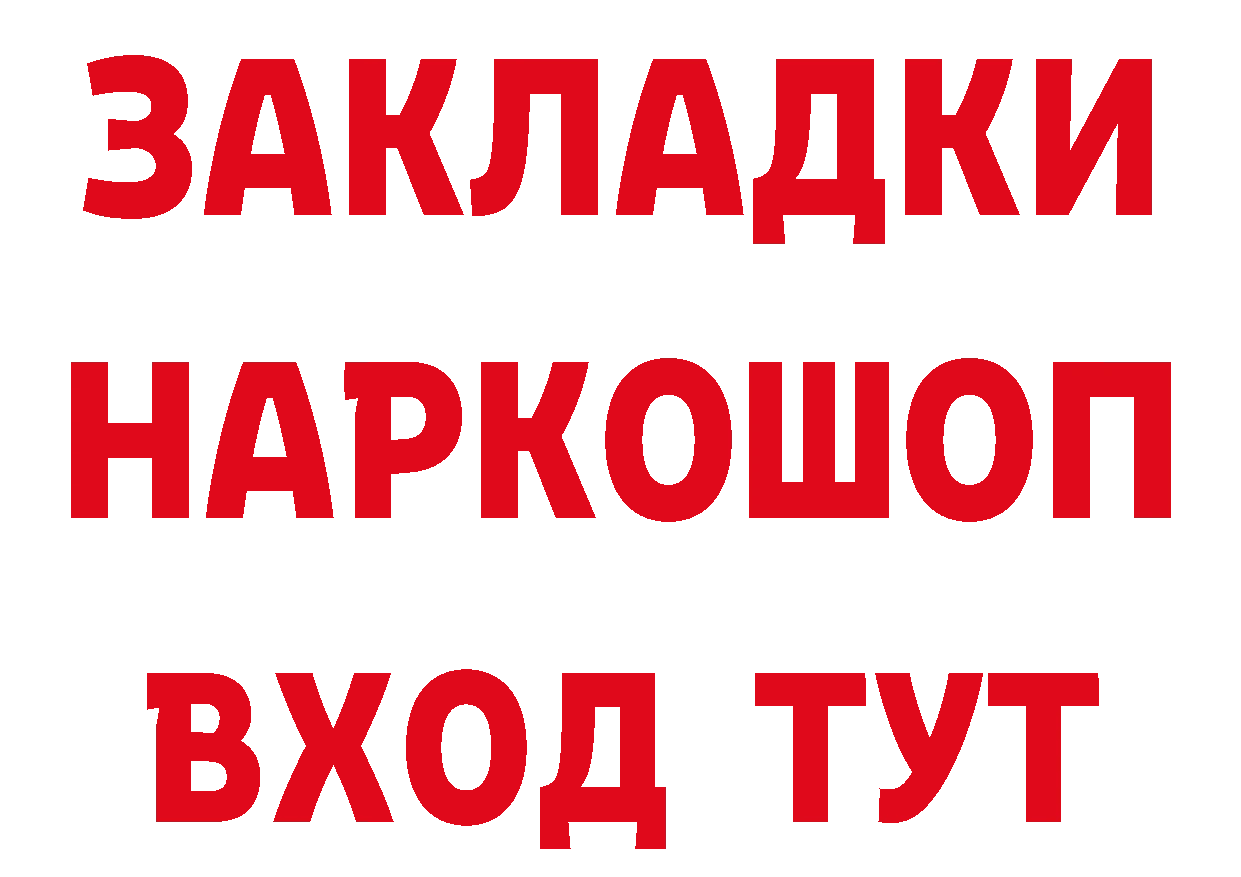 ЗАКЛАДКИ НАРКОШОП ВХОД ТУТ